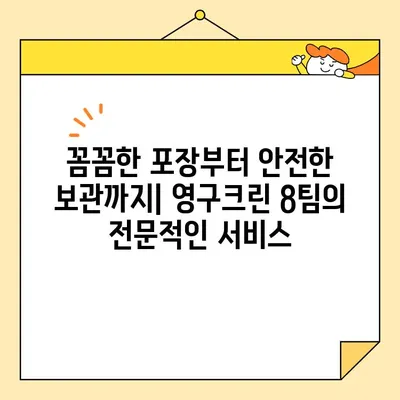 꼼꼼한 포장부터 안전한 보관까지| 영구크린 8팀의 전문적인 서비스